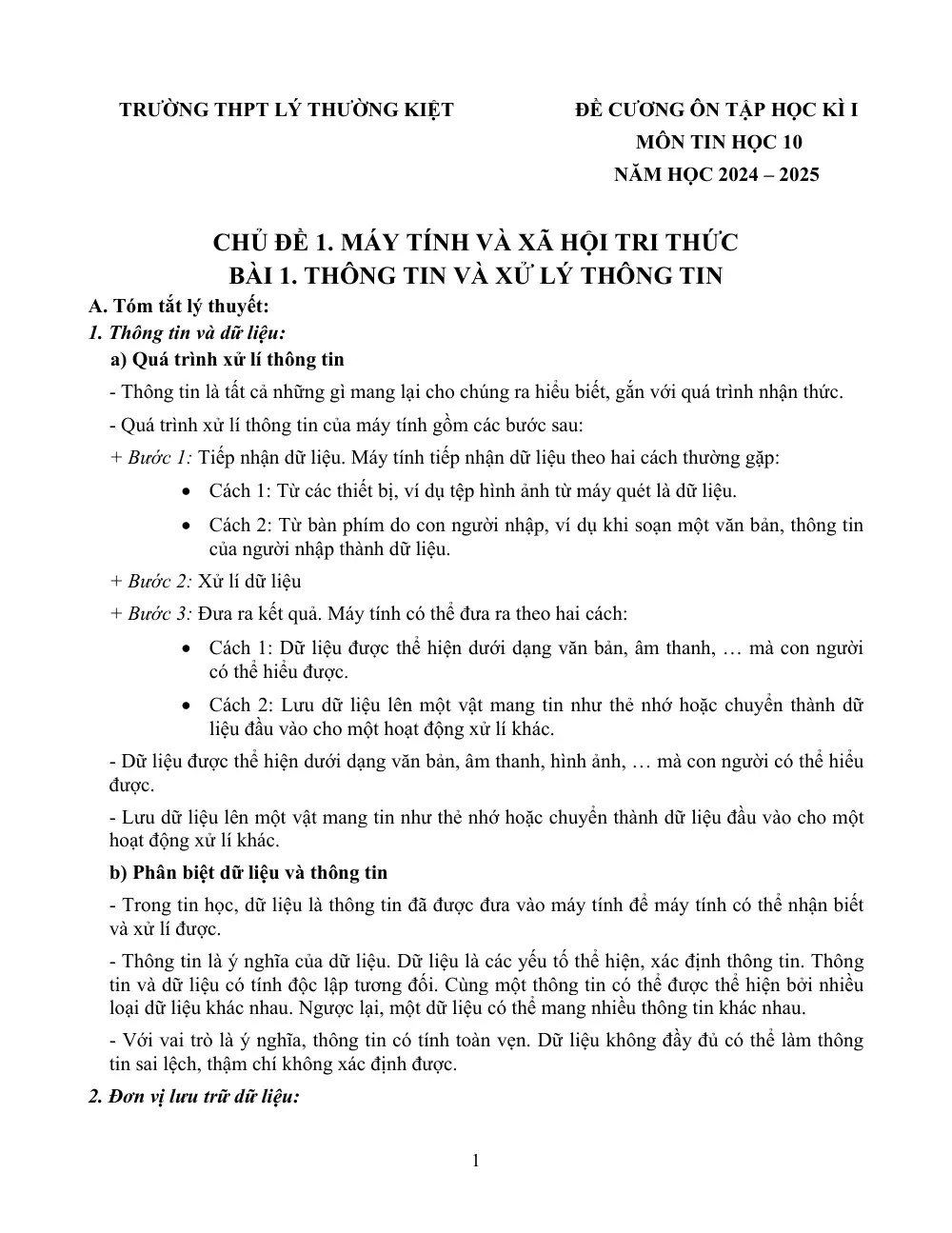 TRƯỜNG THPT LÝ THƯỜNG KIỆT

ĐỀ CƯƠNG ÔN TẬP HỌC KÌ I
MÔN TIN HỌC 10
NĂM HỌC 2024 – 2025

CHỦ ĐỀ 1. MÁY TÍNH VÀ XÃ HỘI TRI THỨC
BÀI 1. THÔNG TIN VÀ XỬ LÝ THÔNG TIN

A. Tóm tắt lý thuyết:
1. Thông tin và dữ liệu:
a) Quá trình xử lí thông tin

- Thông tin là tất cả những gì mang lại cho chúng ra hiểu biết, gắn với quá trình nhận thức.

- Quá trình xử lí thông tin của máy tính gồm các bước sau:

+ Bước 1: Tiếp nhận dữ liệu. Máy tính tiếp nhận dữ liệu theo hai cách thường gặp:

• Cách 1: Từ các thiết bị, ví dụ tệp hình ảnh từ máy quét là dữ liệu.
• Cách 2: Từ bàn phím do con người nhập, ví dụ khi soạn một văn bản, thông tin của người nhập thành dữ liệu.

+ Bước 2: Xử lí dữ liệu

+ Bước 3: Đưa ra kết quả. Máy tính có thể đưa ra theo hai cách:

• Cách 1: Dữ liệu được thể hiện dưới dạng văn bản, âm thanh, … mà con người có thể hiểu được.
• Cách 2: Lưu dữ liệu lên một vật mang tin như thẻ nhớ hoặc chuyển thành dữ liệu đầu vào cho một hoạt động xử lí khác.

- Dữ liệu được thể hiện dưới dạng văn bản, âm thanh, hình ảnh, … mà con người có thể hiểu được.

- Lưu dữ liệu lên một vật mang tin như thẻ nhớ hoặc chuyển thành dữ liệu đầu vào cho một hoạt động xử lí khác.

b) Phân biệt dữ liệu và thông tin

- Trong tin học, dữ liệu là thông tin đã được đưa vào máy tính để máy tính có thể nhận biết và xử lí được.

- Thông tin là ý nghĩa của dữ liệu. Dữ liệu là các yếu tố thể hiện, xác định thông tin. Thông tin và dữ liệu có tính độc lập tương đối. Cùng một thông tin có thể được thể hiện bởi nhiều loại dữ liệu khác nhau. Ngược lại, một dữ liệu có thể mang nhiều thông tin khác nhau.

- Với vai trò là ý nghĩa, thông tin có tính toàn vẹn. Dữ liệu không đầy đủ có thể làm thông tin sai lệch, thậm chí không xác định được.

2. Đơn vị lưu trữ dữ liệu:

1